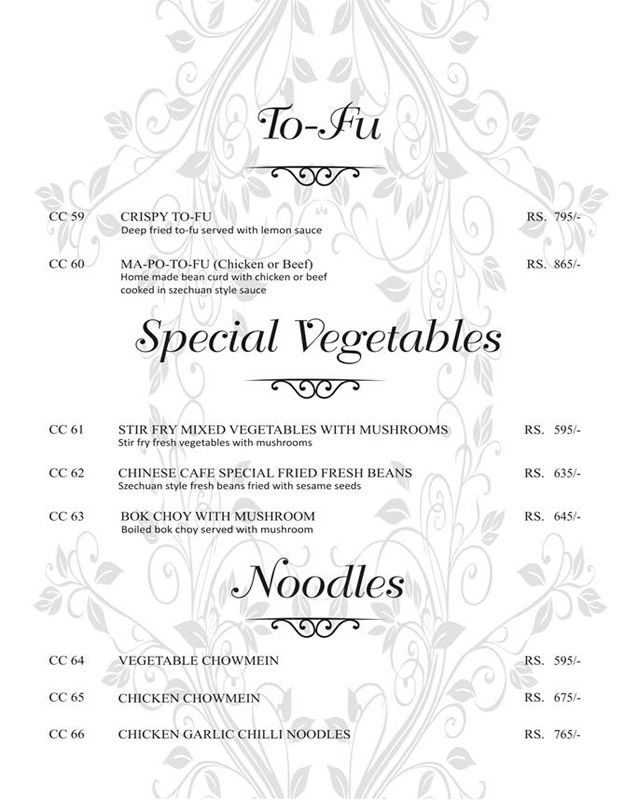 To-Fu

CC 59 CRISPY TO-FU RS. 795/-
Deep fried to-fu served with lemon sauce

CC 60 MA-PO-TO-FU (Chicken or Beef) RS. 865/-
Home made bean curd with chicken or beef cooked in szechuan style sauce

Special Vegetables

CC 61 STIR FRY MIXED VEGETABLES WITH MUSHROOMS RS. 595/-
Stir fry fresh vegetables with mushrooms

CC 62 CHINESE CAFE SPECIAL FRIED FRESH BEANS RS. 635/-
Szechuan style fresh beans fried with sesame seeds

CC 63 BOK CHOY WITH MUSHROOM RS. 645/-
Boiled bok choy served with mushroom

Noodles

CC 64 VEGETABLE CHOWMEIN RS. 595/-

CC 65 CHICKEN CHOWMEIN RS. 675/-

CC 66 CHICKEN GARLIC CHILLI NOODLES RS. 765/-